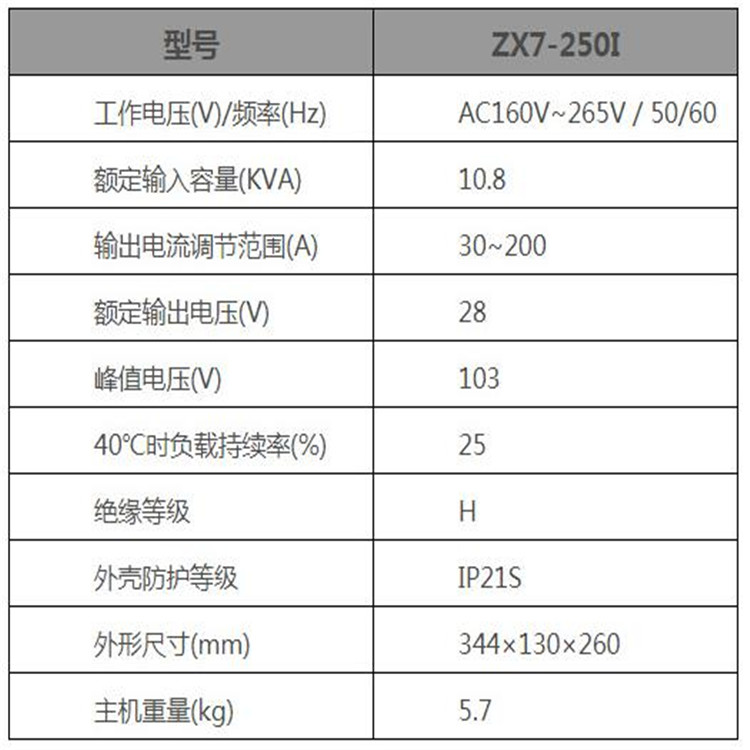 | 型号 | ZX7-250I |
|---|---|
| 工作电压(V)/频率(Hz) | AC160V~265V / 50/60 |
| 额定输入容量(KVA) | 10.8 |
| 输出电流调节范围(A) | 30~200 |
| 额定输出电压(V) | 28 |
| 峰值电压(V) | 103 |
| 40℃时负载持续率(%) | 25 |
| 绝缘等级 | H |
| 外壳防护等级 | IP21S |
| 外形尺寸(mm) | 344×130×260 |
| 主机重量(kg) | 5.7 |